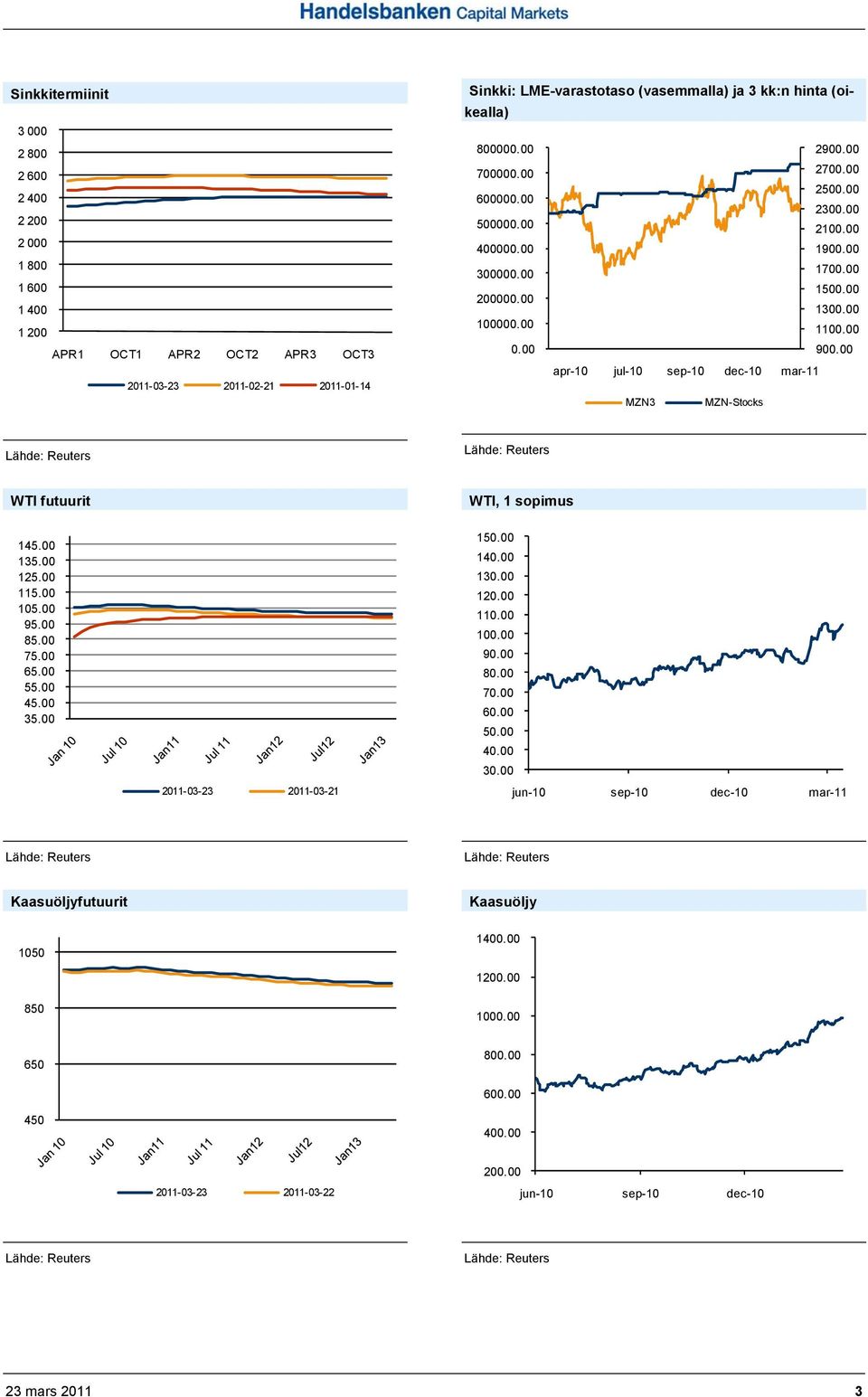 Handelsbanken Capital Markets

Sinkkitermiinit

3 000
2 800
2 600
2 400
2 200
2 000
1 800
1 600
1 400
1 200

APR1 OCT1 APR2 OCT2 APR3 OCT3

2011-03-23 2011-02-21 2011-01-14

Lähde: Reuters

Sinkki: LME-varastotaso (vasemmalla) ja 3 kk:n hinta (oikealla)

800000.00
700000.00
600000.00
500000.00
400000.00
300000.00
200000.00
100000.00
0.00

2900.00
2700.00
2500.00
2300.00
2100.00
1900.00
1700.00
1500.00
1300.00
1100.00
900.00

apr-10 jul-10 sep-10 dec-10 mar-11

MZN3 MZN-Stocks

Lähde: Reuters

WTI futuurit

145.00
135.00
125.00
115.00
105.00
95.00
85.00
75.00
65.00
55.00
45.00
35.00

Jan 10 Jul 10 Jan11 Jul 11 Jan12 Jul12 Jan13

2011-03-23 2011-03-21

Lähde: Reuters

WTI, 1 sopimus

150.00
140.00
130.00
120.00
110.00
100.00
90.00
80.00
70.00
60.00
50.00
40.00
30.00

jun-10 sep-10 dec-10 mar-11

Lähde: Reuters

Kaasuöljyfutuurit

1050
850
650
450

Jan 10 Jul 10 Jan11 Jul 11 Jan12 Jul12 Jan13

2011-03-23 2011-03-22

Lähde: Reuters

Kaasuöljy

1400.00
1200.00
1000.00
800.00
600.00
400.00
200.00

jun-10 sep-10 dec-10

Lähde: Reuters

23 mars 2011 3